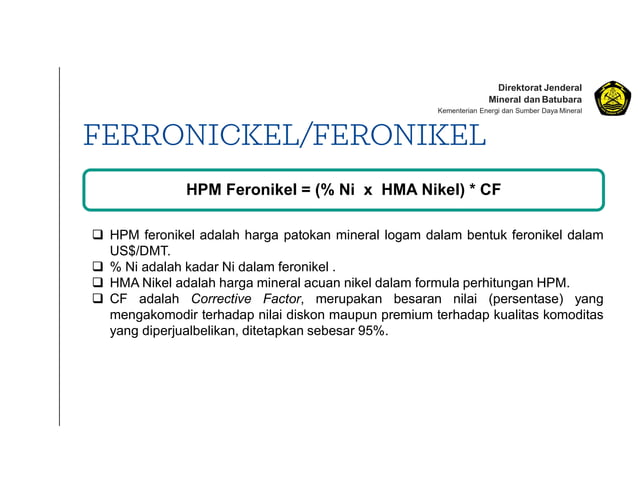 Direktorat Jenderal
Mineral dan Batubara
Kementerian Energi dan Sumber Daya Mineral

FERRONICKEL/FERONIKEL

HPM Feronikel = (% Ni x HMA Nikel) * CF

❑ HPM feronikel adalah harga patokan mineral logam dalam bentuk feronikel dalam US$/DMT.
❑ % Ni adalah kadar Ni dalam feronikel .
❑ HMA Nikel adalah harga mineral acuan nikel dalam formula perhitungan HPM.
❑ CF adalah Corrective Factor, merupakan besaran nilai (persentase) yang mengakomodir terhadap nilai diskon maupun premium terhadap kualitas komoditas yang diperjualbelikan, ditetapkan sebesar 95%.